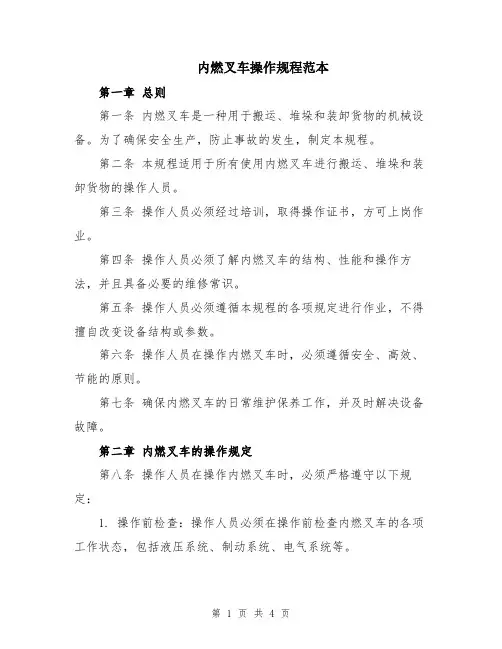 内燃叉车操作规程范本

第一章 总则

第一条 内燃叉车是一种用于搬运、堆垛和装卸货物的机械设备。为了确保安全生产，防止事故的发生，制定本规程。

第二条 本规程适用于所有使用内燃叉车进行搬运、堆垛和装卸货物的操作人员。

第三条 操作人员必须经过培训，取得操作证书，方可上岗作业。

第四条 操作人员必须了解内燃叉车的结构、性能和操作方法，并且具备必要的维修常识。

第五条 操作人员必须遵循本规程的各项规定进行作业，不得擅自改变设备结构或参数。

第六条 操作人员在操作内燃叉车时，必须遵循安全、高效、节能的原则。

第七条 确保内燃叉车的日常维护保养工作，并及时解决设备故障。

第二章 内燃叉车的操作规定

第八条 操作人员在操作内燃叉车时，必须严格遵守以下规定：

1. 操作前检查：操作人员必须在操作前检查内燃叉车的各项工作状态，包括液压系统、制动系统、电气系统等。

第 1 页 共 4 页